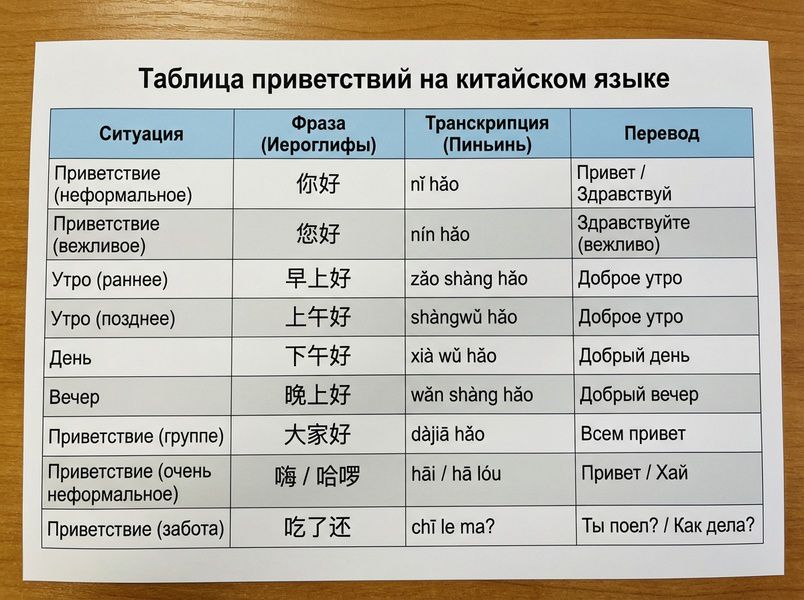 Таблица приветствий на китайском языке

| Ситуация | Фраза (Иероглифы) | Транскрипция (Пиньинь) | Перевод |
|---|---|---|---|
| Приветствие (неформальное) | 你好 | nǐ hǎo | Привет / Здравствуй |
| Приветствие (вежливое) | 您好 | nín hǎo | Здравствуйте (вежливо) |
| Утро (раннее) | 早上好 | zǎo shàng hǎo | Доброе утро |
| Утро (позднее) | 上午好 | shàngwǔ hǎo | Доброе утро |
| День | 下午好 | xià wǔ hǎo | Добрый день |
| Вечер | 晚上好 | wǎn shàng hǎo | Добрый вечер |
| Приветствие (группе) | 大家好 | dàjiā hǎo | Всем привет |
| Приветствие (очень неформальное) | 嗨 / 哈啰 | hāi / hā lóu | Привет / Хай |
| Приветствие (забота) | 吃了还 | chī le ma? | Ты поел? / Как дела? |